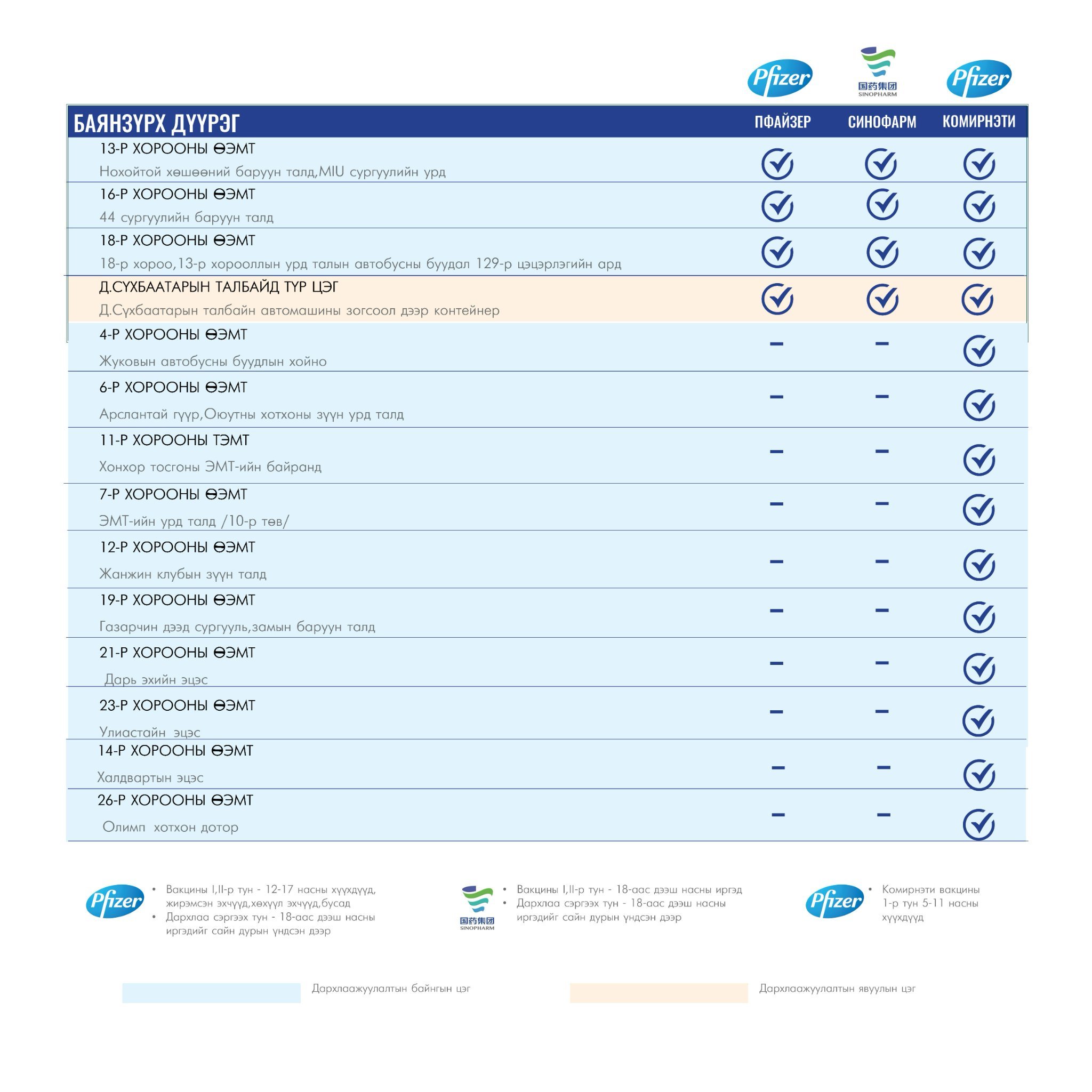 Pfizer 国药集团 SINOPHARM Pfizer

| БАЯНЗҮРХ ДҮҮРЭГ | ПФАЙЗЕР | СИНОФАРМ | КОМИРНЭТИ |
|---|---|---|---|
| 13-Р ХОРООНЫ ӨЭМТ Нохойтой хөшөөний баруун талд,MIU сургуулийн урд | ✓ | ✓ | ✓ |
| 16-Р ХОРООНЫ ӨЭМТ 44 сургуулийн баруун талд | ✓ | ✓ | ✓ |
| 18-Р ХОРООНЫ ӨЭМТ 18-р хороо,13-р хорооллын урд талын автобусны буудал 129-р цэцэрлэгийн ард | ✓ | ✓ | ✓ |
| Д.СҮХБААТАРЫН ТАЛБАЙД ТҮР ЦЭГ Д.Сүхбаатарын талбайн автомашины зогсоол дээр контейнер | ✓ | ✓ | ✓ |
| 4-Р ХОРООНЫ ӨЭМТ Жуковын автобусны буудлын хойно | - | - | ✓ |
| 6-Р ХОРООНЫ ӨЭМТ Арслантай гүүр,Оюутны хотхоны зүүн урд талд | - | - | ✓ |
| 11-Р ХОРООНЫ ТЭМТ Хонхор тосгоны ЭМТ-ийн байранд | - | - | ✓ |
| 7-Р ХОРООНЫ ӨЭМТ ЭМТ-ийн урд талд /10-р төв/ | - | - | ✓ |
| 12-Р ХОРООНЫ ӨЭМТ Жанжин клубын зүүн талд | - | - | ✓ |
| 19-Р ХОРООНЫ ӨЭМТ Газарчин дээд сургууль,замын баруун талд | - | - | ✓ |
| 21-Р ХОРООНЫ ӨЭМТ Дарь эхийн эцэс | - | - | ✓ |
| 23-Р ХОРООНЫ ӨЭМТ Улиастайн эцэс | - | - | ✓ |
| 14-Р ХОРООНЫ ӨЭМТ Халдвартын эцэс | - | - | ✓ |
| 26-Р ХОРООНЫ ӨЭМТ Олимп хотхон дотор | - | - | ✓ |

Pfizer
• Вакцины I,II-р тун - 12-17 насны хүүхдүүд, жирэмсэн эхчүүд,хөхүүл эхчүүд,бусад
• Дархлаа сэргээх тун - 18-аас дээш насны иргэдийг сайн дурын үндсэн дээр

国药集团 SINOPHARM
• Вакцины I,II-р тун - 18-аас дээш насны иргэд
• Дархлаа сэргээх тун - 18-аас дээш насны иргэдийг сайн дурын үндсэн дээр

Pfizer
• Комирнэти вакцины 1-р тун 5-11 насны хүүхдүүд

Дархлаажуулалтын байнгын цэг

Дархлаажуулалтын явуулын цэг